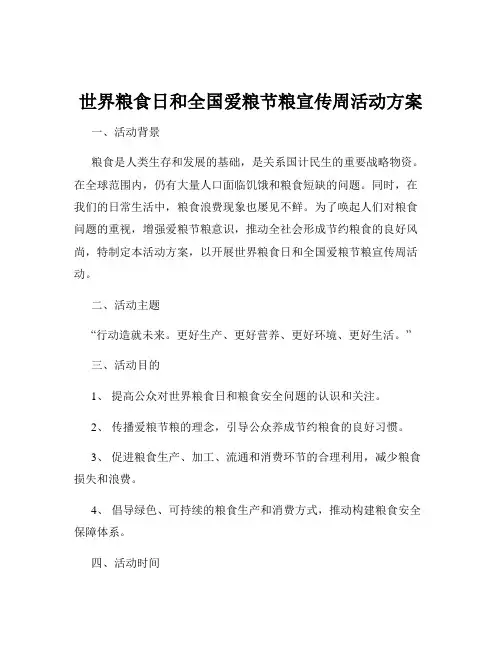 世界粮食日和全国爱粮节粮宣传周活动方案

一、活动背景

粮食是人类生存和发展的基础，是关系国计民生的重要战略物资。在全球范围内，仍有大量人口面临饥饿和粮食短缺的问题。同时，在我们的日常生活中，粮食浪费现象也屡见不鲜。为了唤起人们对粮食问题的重视，增强爱粮节粮意识，推动全社会形成节约粮食的良好风尚，特制定本活动方案，以开展世界粮食日和全国爱粮节粮宣传周活动。

二、活动主题

“行动造就未来。更好生产、更好营养、更好环境、更好生活。”

三、活动目的

1、 提高公众对世界粮食日和粮食安全问题的认识和关注。

2、 传播爱粮节粮的理念，引导公众养成节约粮食的良好习惯。

3、 促进粮食生产、加工、流通和消费环节的合理利用，减少粮食损失和浪费。

4、 倡导绿色、可持续的粮食生产和消费方式，推动构建粮食安全保障体系。

四、活动时间